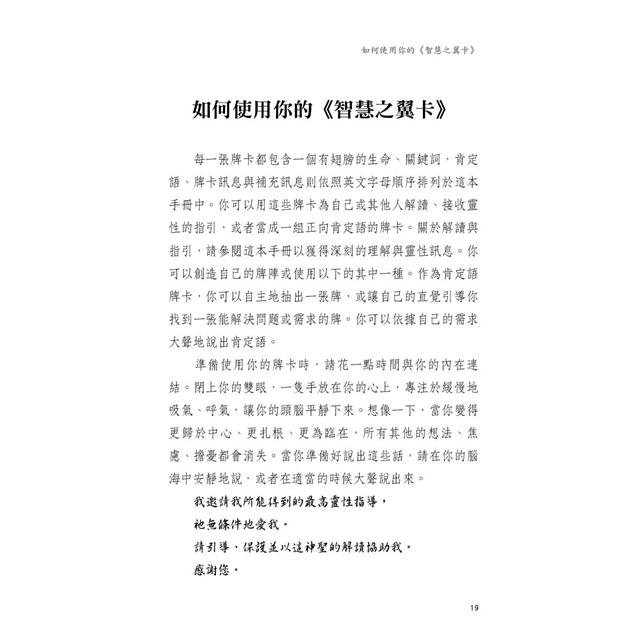 如何使用你的《智慧之翼卡》

如何使用你的《智慧之翼卡》

每一張牌卡都包含一個有翅膀的生命、關鍵詞，肯定語、牌卡訊息與補充訊息則依照英文字母順序排列於這本手冊中。你可以用這些牌卡為自己或其他人解讀、接收靈性的指引，或者當成一組正向肯定語的牌卡。關於解讀與指引，請參閱這本手冊以獲得深刻的理解與靈性訊息。你可以創造自己的牌陣或使用以下的其中一種。作為肯定語牌卡，你可以自主地抽出一張牌，或讓自己的直覺引導你找到一張能解決問題或需求的牌。你可以依據自己的需求大聲地說出肯定語。

準備使用你的牌卡時，請花一點時間與你的內在連結。閉上你的雙眼，一隻手放在你的心上，專注於緩慢地吸氣、呼氣，讓你的頭腦平靜下來。想像一下，當你變得更歸於中心、更扎根、更為臨在，所有其他的想法、焦慮、擔憂都會消失。當你準備好說出這些話，請在你的腦海中安靜地說，或者在適當的時候大聲說出來。

我邀請我所能得到的最高靈性指導，
祂無條件地愛我。
請引導、保護並以這神聖的解讀協助我。
感謝您。

19